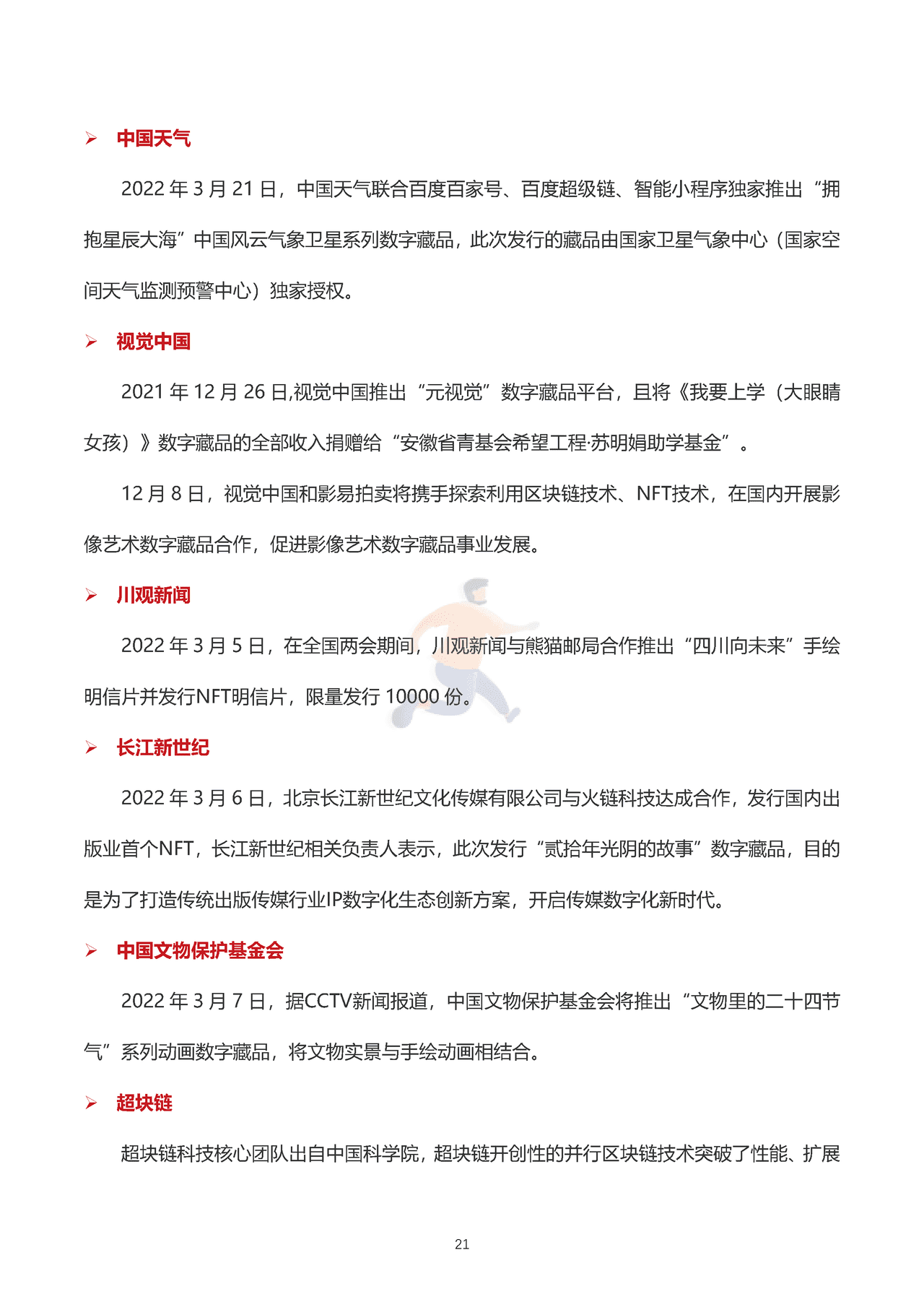 ➢ 中国天气

2022 年 3 月 21 日，中国天气联合百度百家号、百度超级链、智能小程序独家推出“拥抱星辰大海”中国风云气象卫星系列数字藏品，此次发行的藏品由国家卫星气象中心（国家空间天气监测预警中心）独家授权。

➢ 视觉中国

2021 年 12 月 26 日,视觉中国推出“元视觉”数字藏品平台，且将《我要上学（大眼睛女孩）》数字藏品的全部收入捐赠给“安徽省青基会希望工程·苏明娟助学基金”。

12 月 8 日，视觉中国和影易拍卖将携手探索利用区块链技术、NFT技术，在国内开展影像艺术数字藏品合作，促进影像艺术数字藏品事业发展。

➢ 川观新闻

2022 年 3 月 5 日，在全国两会期间，川观新闻与熊猫邮局合作推出“四川向未来”手绘明信片并发行NFT明信片，限量发行 10000 份。

➢ 长江新世纪

2022 年 3 月 6 日，北京长江新世纪文化传媒有限公司与火链科技达成合作，发行国内出版业首个NFT，长江新世纪相关负责人表示，此次发行“贰拾年光阴的故事”数字藏品，目的是为了打造传统出版传媒行业IP数字化生态创新方案，开启传媒数字化新时代。

➢ 中国文物保护基金会

2022 年 3 月 7 日，据CCTV新闻报道，中国文物保护基金会将推出“文物里的二十四节气”系列动画数字藏品，将文物实景与手绘动画相结合。

➢ 超块链

超块链科技核心团队出自中国科学院，超块链开创性的并行区块链技术突破了性能、扩展

21